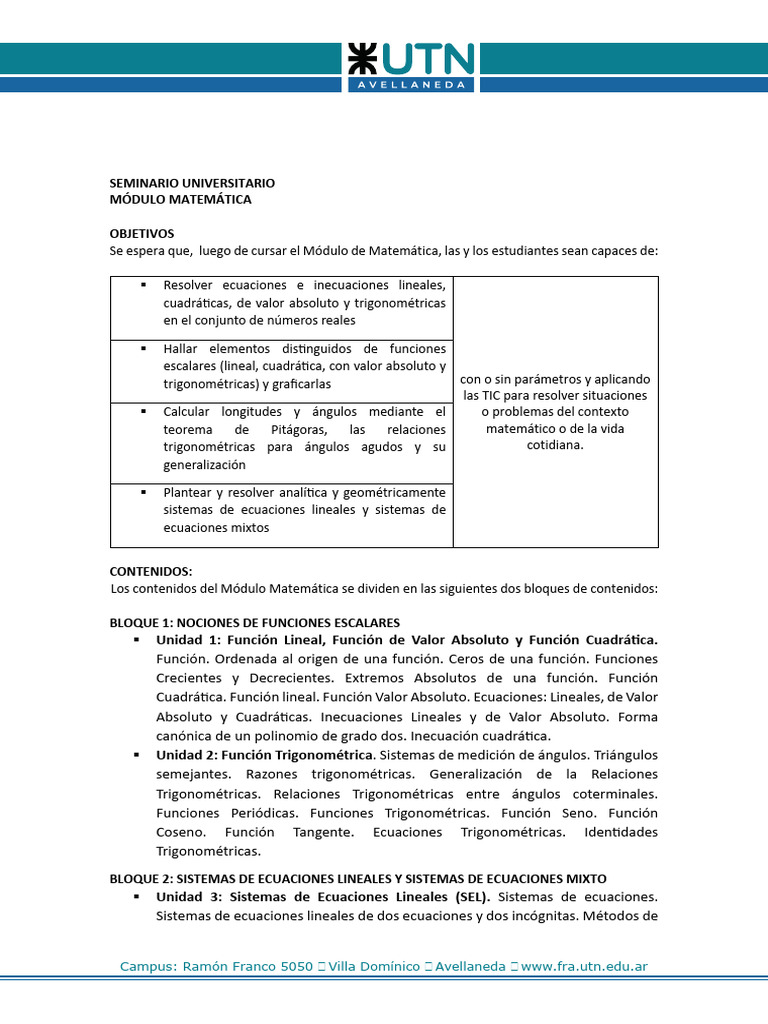 UTN
AVELLANEDA

SEMINARIO UNIVERSITARIO
MÓDULO MATEMÁTICA

OBJETIVOS
Se espera que, luego de cursar el Módulo de Matemática, las y los estudiantes sean capaces de:

| | |
|---|---|
| ▪ Resolver ecuaciones e inecuaciones lineales, cuadráticas, de valor absoluto y trigonométricas en el conjunto de números reales | con o sin parámetros y aplicando las TIC para resolver situaciones o problemas del contexto matemático o de la vida cotidiana. |
| ▪ Hallar elementos distinguidos de funciones escalares (lineal, cuadrática, con valor absoluto y trigonométricas) y graficarlas | |
| ▪ Calcular longitudes y ángulos mediante el teorema de Pitágoras, las relaciones trigonométricas para ángulos agudos y su generalización | |
| ▪ Plantear y resolver analítica y geométricamente sistemas de ecuaciones lineales y sistemas de ecuaciones mixtos | |

CONTENIDOS:
Los contenidos del Módulo Matemática se dividen en las siguientes dos bloques de contenidos:

BLOQUE 1: NOCIONES DE FUNCIONES ESCALARES
▪ Unidad 1: Función Lineal, Función de Valor Absoluto y Función Cuadrática. Función. Ordenada al origen de una función. Ceros de una función. Funciones Crecientes y Decrecientes. Extremos Absolutos de una función. Función Cuadrática. Función lineal. Función Valor Absoluto. Ecuaciones: Lineales, de Valor Absoluto y Cuadráticas. Inecuaciones Lineales y de Valor Absoluto. Forma canónica de un polinomio de grado dos. Inecuación cuadrática.
▪ Unidad 2: Función Trigonométrica. Sistemas de medición de ángulos. Triángulos semejantes. Razones trigonométricas. Generalización de la Relaciones Trigonométricas. Relaciones Trigonométricas entre ángulos coterminales. Funciones Periódicas. Funciones Trigonométricas. Función Seno. Función Coseno. Función Tangente. Ecuaciones Trigonométricas. Identidades Trigonométricas.

BLOQUE 2: SISTEMAS DE ECUACIONES LINEALES Y SISTEMAS DE ECUACIONES MIXTO
▪ Unidad 3: Sistemas de Ecuaciones Lineales (SEL). Sistemas de ecuaciones. Sistemas de ecuaciones lineales de dos ecuaciones y dos incógnitas. Métodos de

Campus: Ramón Franco 5050 Villa Domínico Avellaneda www.fra.utn.edu.ar